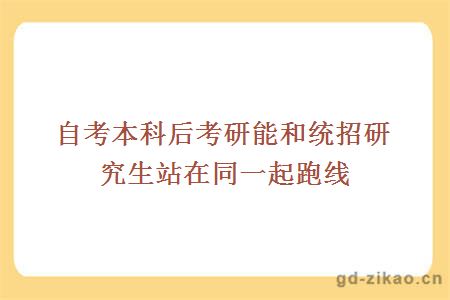 自考本科后考研能和统招研究生站在同一起跑线

gd-zikao.cn